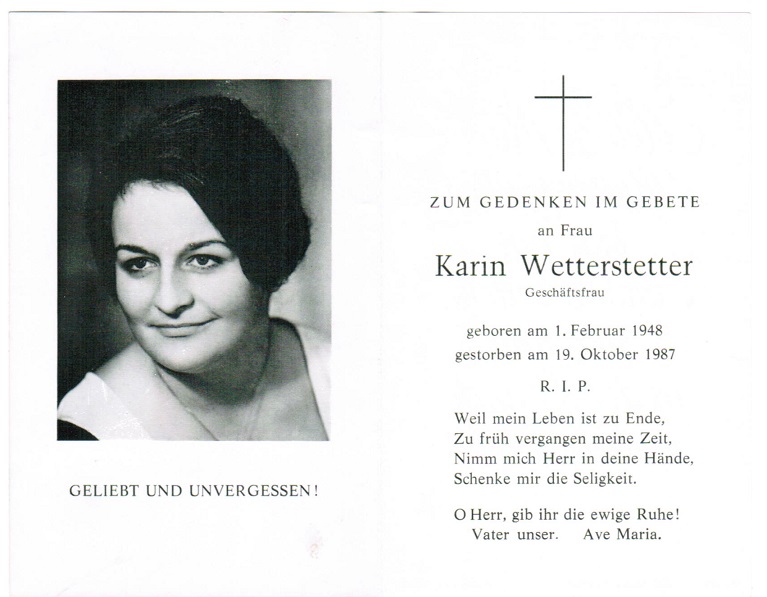 GELIEBT UND UNVERGESSEN!

ZUM GEDENKEN IM GEBETE

an Frau

Karin Wetterstetter

Geschäftsfrau

geboren am 1. Februar 1948
gestorben am 19. Oktober 1987

R. I. P.

Weil mein Leben ist zu Ende,
Zu früh vergangen meine Zeit,
Nimm mich Herr in deine Hände,
Schenke mir die Seligkeit.

O Herr, gib ihr die ewige Ruhe!
Vater unser. Ave Maria.